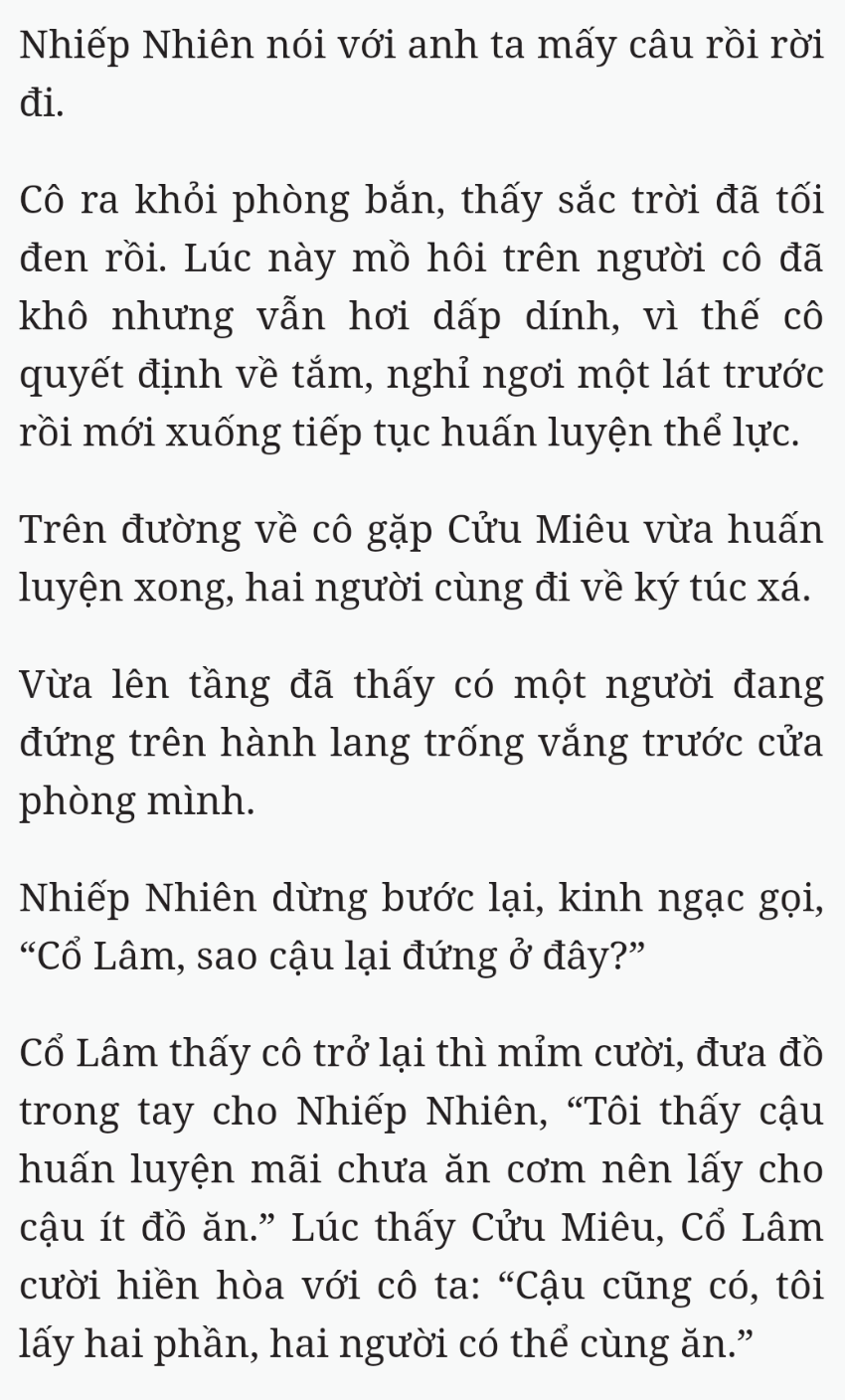 Nhiếp Nhiên nói với anh ta mấy câu rồi rời đi.

Cô ra khỏi phòng bắn, thấy sắc trời đã tối đen rồi. Lúc này mồ hôi trên người cô đã khô nhưng vẫn hơi dấp dính, vì thế cô quyết định về tắm, nghỉ ngơi một lát trước rồi mới xuống tiếp tục huấn luyện thể lực.

Trên đường về cô gặp Cửu Miêu vừa huấn luyện xong, hai người cùng đi về ký túc xá.

Vừa lên tầng đã thấy có một người đang đứng trên hành lang trống vắng trước cửa phòng mình.

Nhiếp Nhiên dừng bước lại, kinh ngạc gọi, “Cổ Lâm, sao cậu lại đứng ở đây?”

Cổ Lâm thấy cô trở lại thì mỉm cười, đưa đồ trong tay cho Nhiếp Nhiên, “Tôi thấy cậu huấn luyện mãi chưa ăn cơm nên lấy cho cậu ít đồ ăn.” Lúc thấy Cửu Miêu, Cổ Lâm cười hiền hòa với cô ta: “Cậu cũng có, tôi lấy hai phần, hai người có thể cùng ăn.”